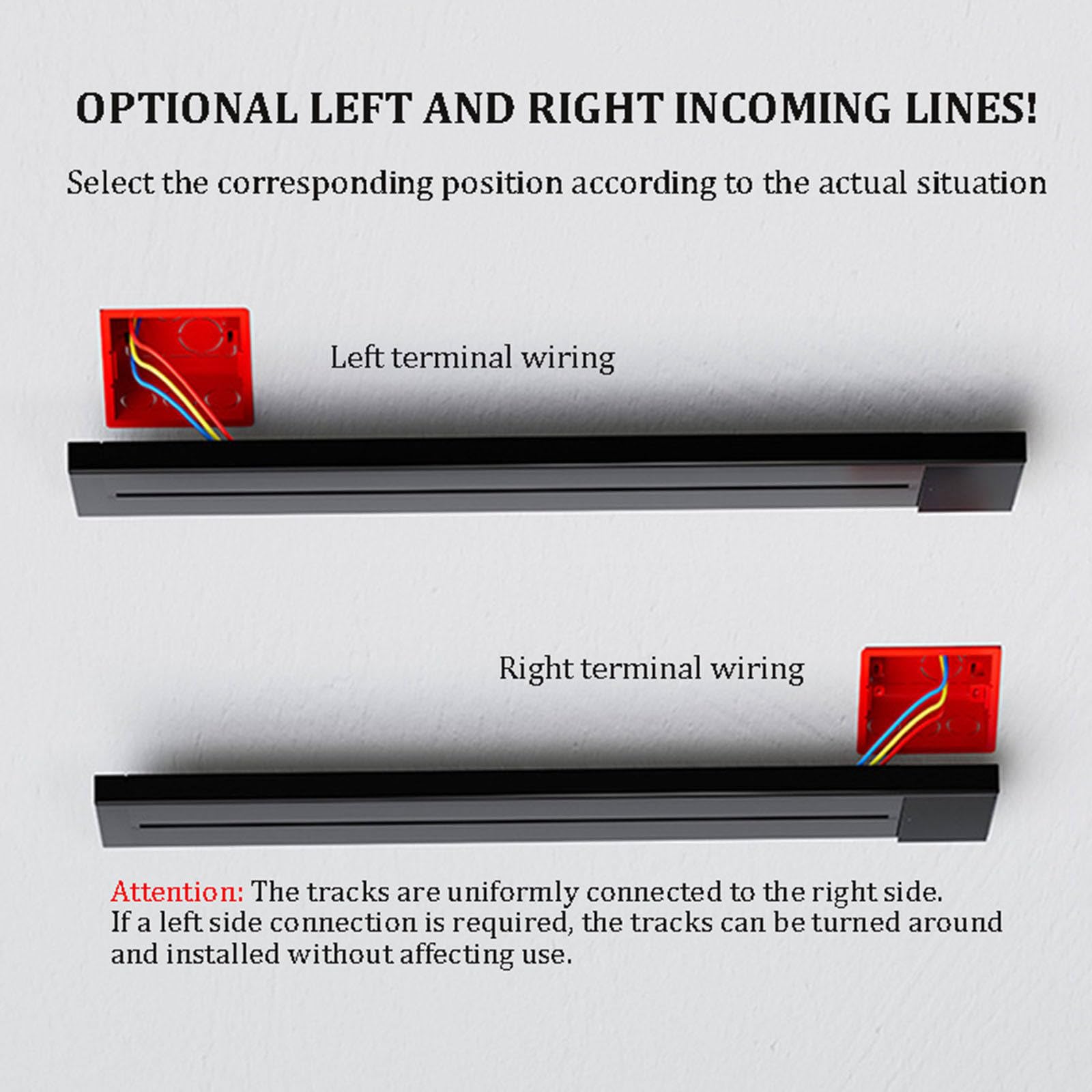 OPTIONAL LEFT AND RIGHT INCOMING LINES!

Select the corresponding position according to the actual situation

Left terminal wiring

Right terminal wiring

Attention: The tracks are uniformly connected to the right side. If a left side connection is required, the tracks can be turned around and installed without affecting use.